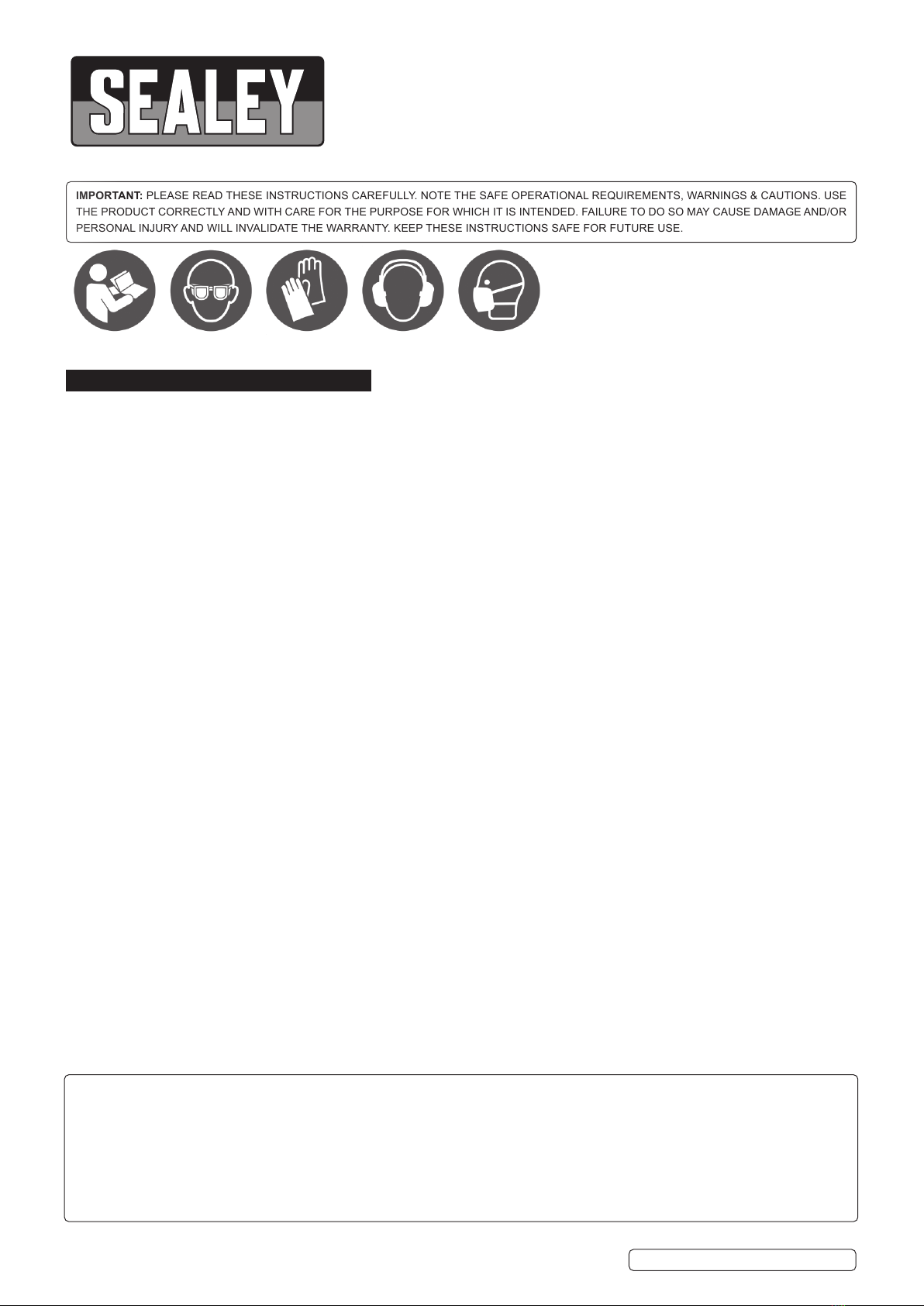 SEALEY

IMPORTANT: PLEASE READ THESE INSTRUCTIONS CAREFULLY. NOTE THE SAFE OPERATIONAL REQUIREMENTS, WARNINGS & CAUTIONS. USE THE PRODUCT CORRECTLY AND WITH CARE FOR THE PURPOSE FOR WHICH IT IS INTENDED. FAILURE TO DO SO MAY CAUSE DAMAGE AND/OR PERSONAL INJURY AND WILL INVALIDATE THE WARRANTY. KEEP THESE INSTRUCTIONS SAFE FOR FUTURE USE.